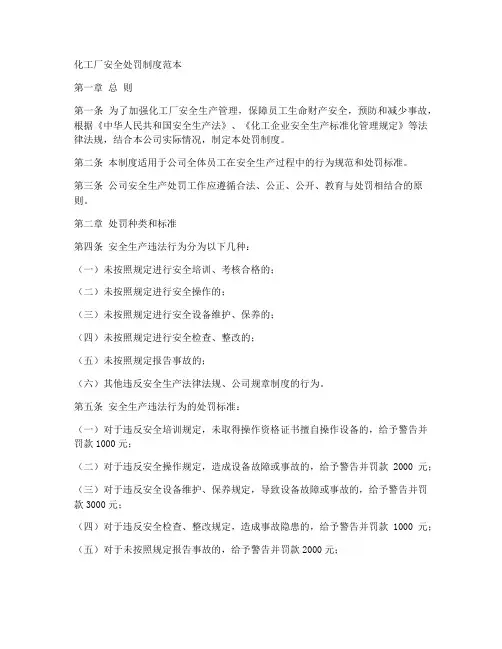 化工厂安全处罚制度范本

第一章 总 则

第一条 为了加强化工厂安全生产管理，保障员工生命财产安全，预防和减少事故，根据《中华人民共和国安全生产法》、《化工企业安全生产标准化管理规定》等法律法规，结合本公司实际情况，制定本处罚制度。

第二条 本制度适用于公司全体员工在安全生产过程中的行为规范和处罚标准。

第三条 公司安全生产处罚工作应遵循合法、公正、公开、教育与处罚相结合的原则。

第二章 处罚种类和标准

第四条 安全生产违法行为分为以下几种：

（一）未按照规定进行安全培训、考核合格的；

（二）未按照规定进行安全操作的；

（三）未按照规定进行安全设备维护、保养的；

（四）未按照规定进行安全检查、整改的；

（五）未按照规定报告事故的；

（六）其他违反安全生产法律法规、公司规章制度的行为。

第五条 安全生产违法行为的处罚标准：

（一）对于违反安全培训规定，未取得操作资格证书擅自操作设备的，给予警告并罚款 1000 元；

（二）对于违反安全操作规定，造成设备故障或事故的，给予警告并罚款 2000 元；

（三）对于违反安全设备维护、保养规定，导致设备故障或事故的，给予警告并罚款 3000 元；

（四）对于违反安全检查、整改规定，造成事故隐患的，给予警告并罚款 1000 元；

（五）对于未按照规定报告事故的，给予警告并罚款 2000 元；